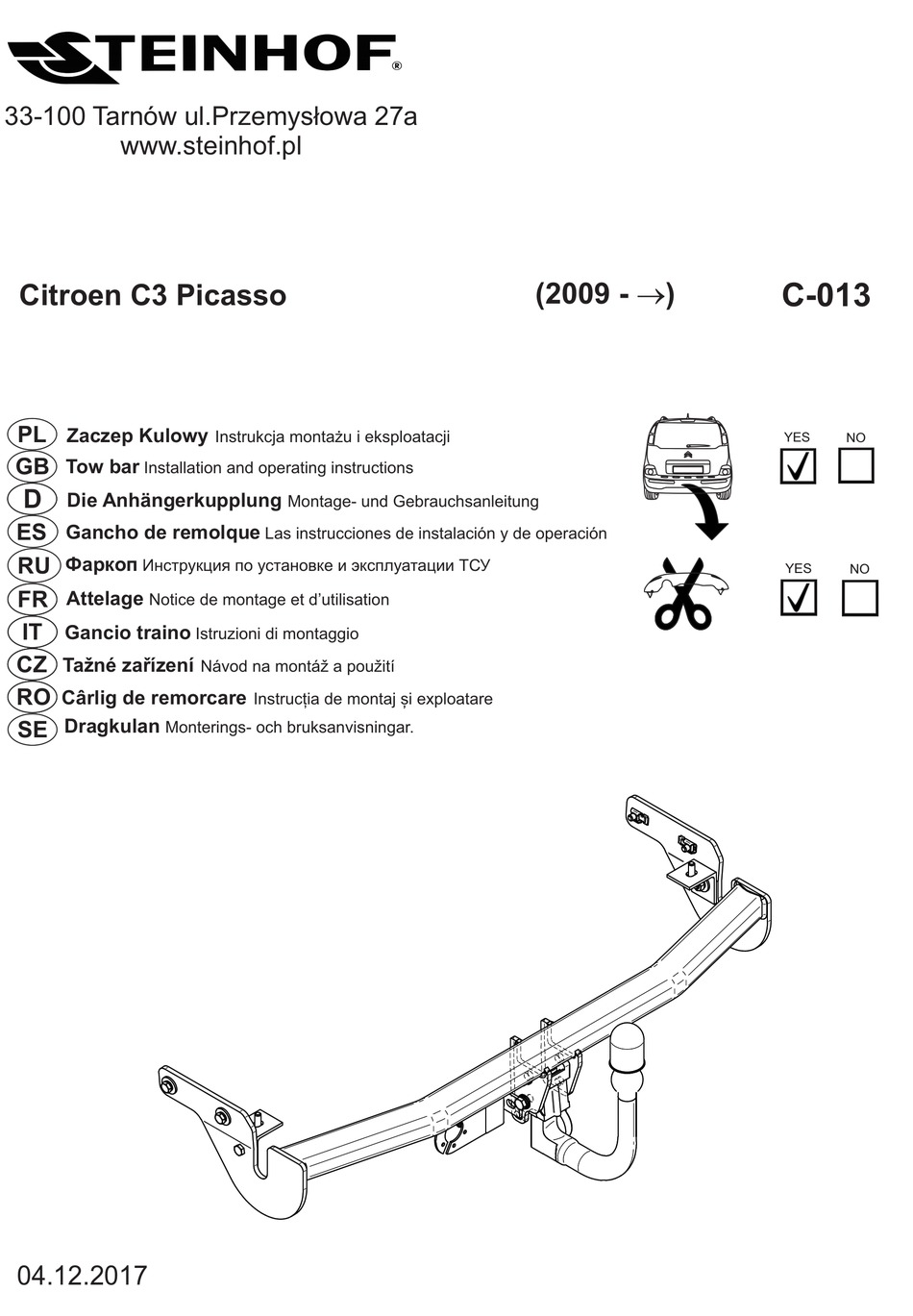 STEINHOF®

33-100 Tarnów ul.Przemysłowa 27a
www.steinhof.pl

Citroen C3 Picasso (2009 - →) C-013

PL Zaczep Kulowy Instrukcja montażu i eksploatacji
GB Tow bar Installation and operating instructions
D Die Anhängerkupplung Montage- und Gebrauchsanleitung
ES Gancho de remolque Las instrucciones de instalación y de operación
RU Фаркоп Инструкция по установке и эксплуатации ТСУ
FR Attelage Notice de montage et d'utilisation
IT Gancio traino Istruzioni di montaggio
CZ Tažné zařízení Návod na montáž a použití
RO Cârlig de remorcare Instrucția de montaj și exploatare
SE Dragkulan Monterings- och bruksanvisningar.

YES NO
YES NO

04.12.2017